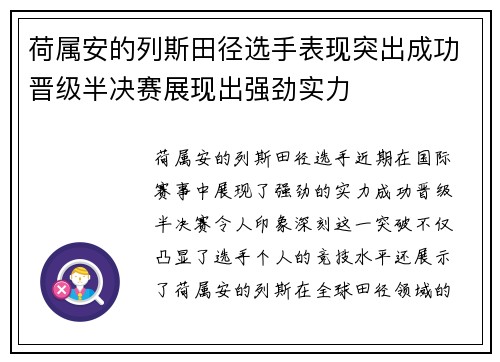 荷属安的列斯田径选手表现突出成功晋级半决赛展现出强劲实力

荷属安的列斯田径选手近期在国际赛事中展现了强劲的实力成功晋级半决赛令人印象深刻这一突破不仅凸显了选手个人的竞技水平还展示了荷属安的列斯在全球田径领域的